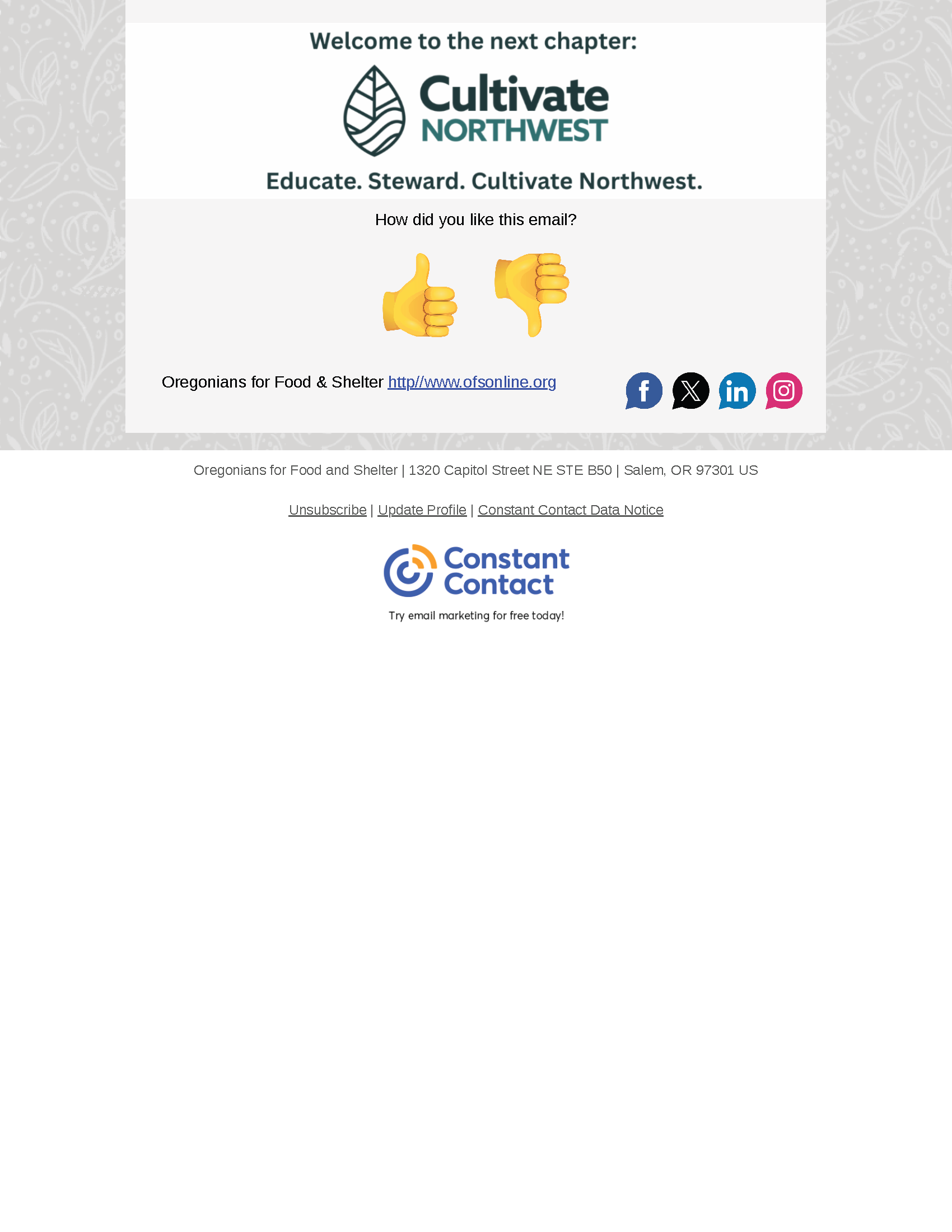 Welcome to the next chapter:

Cultivate NORTHWEST

Educate. Steward. Cultivate Northwest.

How did you like this email?

Oregonians for Food & Shelter http//www.ofsonline.org

Oregonians for Food and Shelter | 1320 Capitol Street NE STE B50 | Salem, OR 97301 US

Unsubscribe | Update Profile | Constant Contact Data Notice

Constant Contact

Try email marketing for free today!